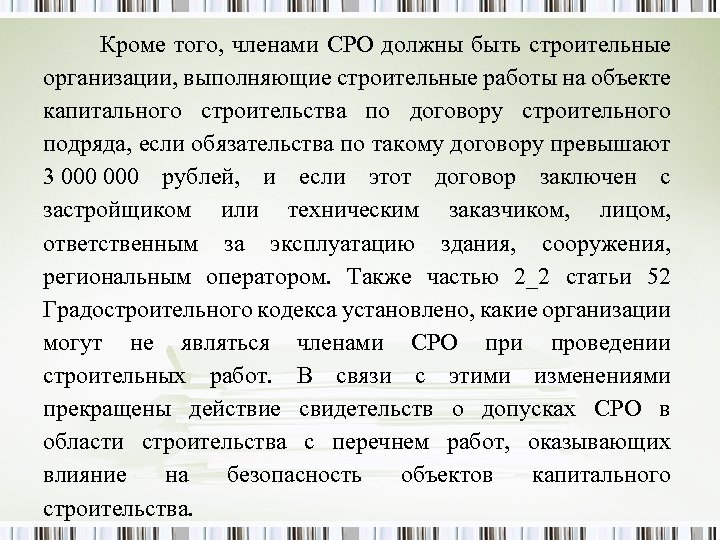 Кроме того, членами СРО должны быть строительные организации, выполняющие строительные работы на объекте капитального строительства по договору строительного подряда, если обязательства по такому договору превышают 3 000 000 рублей, и если этот договор заключен с застройщиком или техническим заказчиком, лицом, ответственным за эксплуатацию здания, сооружения, региональным оператором. Также частью 2_2 статьи 52 Градостроительного кодекса установлено, какие организации могут не являться членами СРО при проведении строительных работ. В связи с этими изменениями прекращены действие свидетельств о допусках СРО в области строительства с перечнем работ, оказывающих влияние на безопасность объектов капитального строительства.